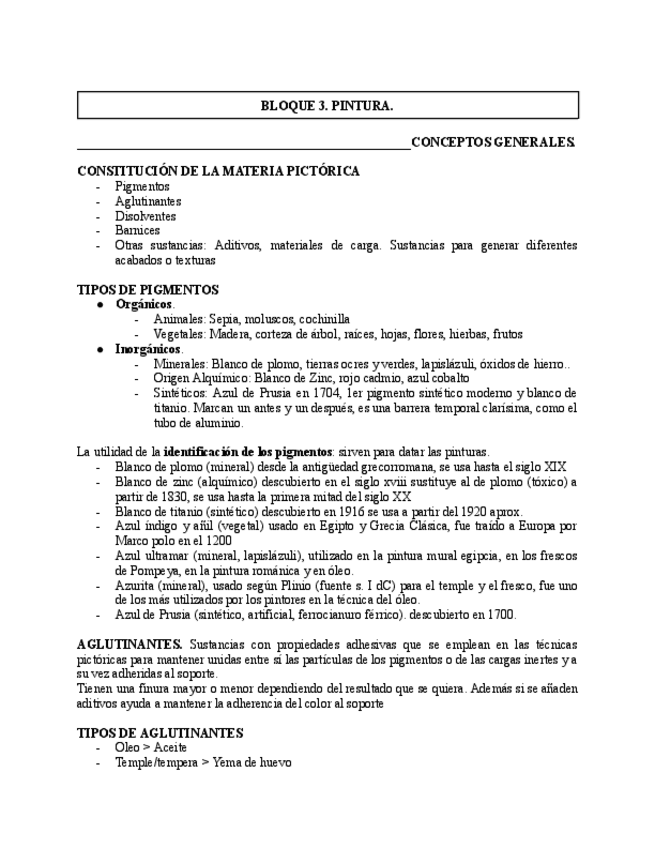 BLOQUE 3. PINTURA.

CONCEPTOS GENERALES.

CONSTITUCIÓN DE LA MATERIA PICTÓRICA
- Pigmentos
- Aglutinantes
- Disolventes
- Barnices
- Otras sustancias: Aditivos, materiales de carga. Sustancias para generar diferentes acabados o texturas

TIPOS DE PIGMENTOS
● Orgánicos.
- Animales: Sepia, moluscos, cochinilla
- Vegetales: Madera, corteza de árbol, raíces, hojas, flores, hierbas, frutos
● Inorgánicos.
- Minerales: Blanco de plomo, tierras ocres y verdes, lapislázuli, óxidos de hierro..
- Origen Alquímico: Blanco de Zinc, rojo cadmio, azul cobalto
- Sintéticos: Azul de Prusia en 1704, 1er pigmento sintético moderno y blanco de titanio. Marcan un antes y un después, es una barrera temporal clarísima, como el tubo de aluminio.

La utilidad de la identificación de los pigmentos: sirven para datar las pinturas.
- Blanco de plomo (mineral) desde la antigüedad grecorromana, se usa hasta el siglo XIX
- Blanco de zinc (alquímico) descubierto en el siglo xviii sustituye al de plomo (tóxico) a partir de 1830, se usa hasta la primera mitad del siglo XX
- Blanco de titanio (sintético) descubierto en 1916 se usa a partir del 1920 aprox.
- Azul índigo y añil (vegetal) usado en Egipto y Grecia Clásica, fue traído a Europa por Marco polo en el 1200
- Azul ultramar (mineral, lapislázuli), utilizado en la pintura mural egipcia, en los frescos de Pompeya, en la pintura románica y en óleo.
- Azurita (mineral), usado según Plinio (fuente s. I dC) para el temple y el fresco, fue uno de los más utilizados por los pintores en la técnica del óleo.
- Azul de Prusia (sintético, artificial, ferrocianuro férrico). descubierto en 1700.

AGLUTINANTES. Sustancias con propiedades adhesivas que se emplean en las técnicas pictóricas para mantener unidas entre sí las partículas de los pigmentos o de las cargas inertes y a su vez adheridas al soporte.
Tienen una finura mayor o menor dependiendo del resultado que se quiera. Además si se añaden aditivos ayuda a mantener la adherencia del color al soporte

TIPOS DE AGLUTINANTES
- Oleo > Aceite
- Temple/tempera > Yema de huevo